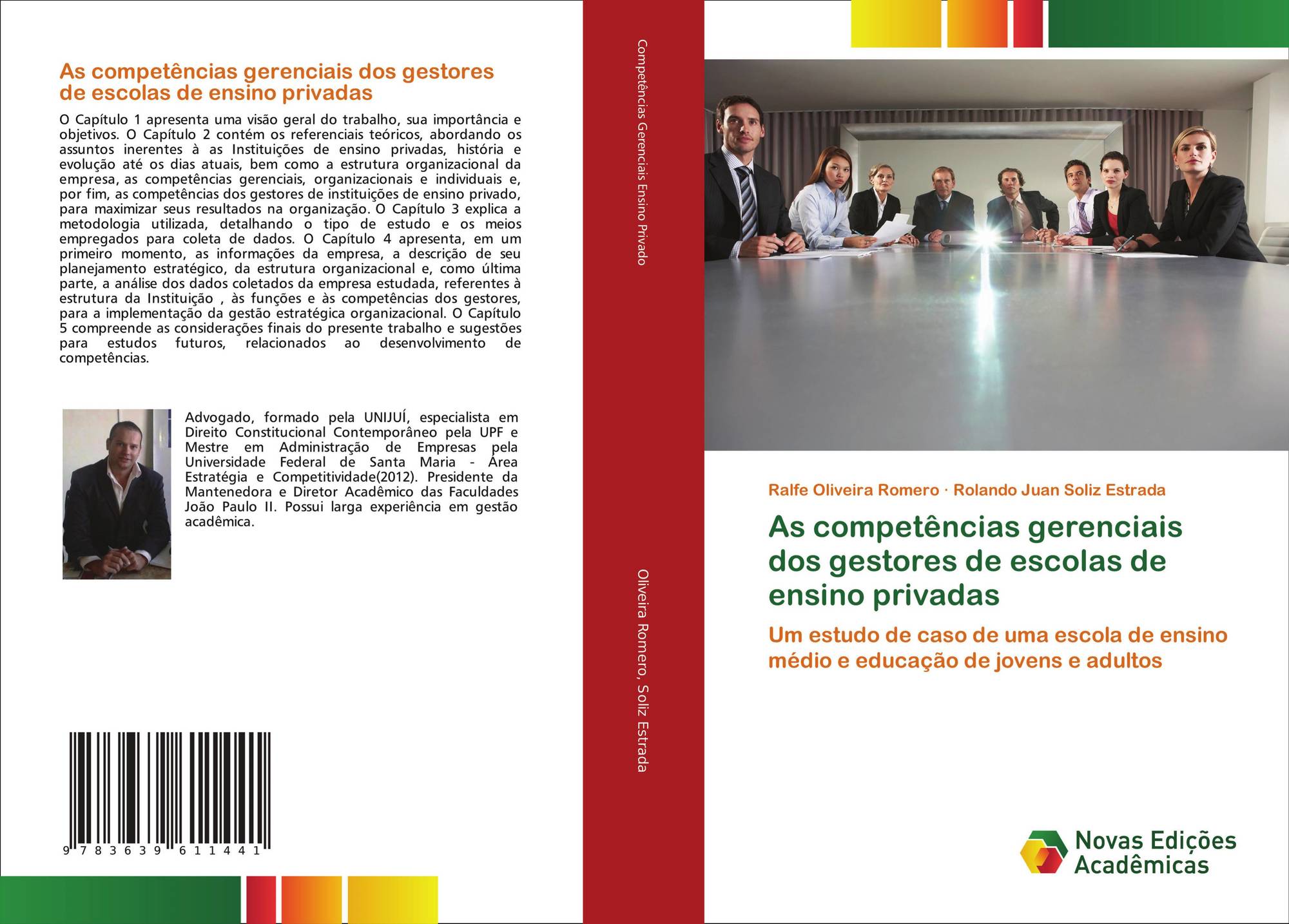 As competências gerenciais dos gestores de escolas de ensino privadas

O Capítulo 1 apresenta uma visão geral do trabalho, sua importância e objetivos. O Capítulo 2 contém os referenciais teóricos, abordando os assuntos inerentes à as Instituições de ensino privadas, história e evolução até os dias atuais, bem como a estrutura organizacional da empresa, as competências gerenciais, organizacionais e individuais e, por fim, as competências dos gestores de instituições de ensino privado, para maximizar seus resultados na organização. O Capítulo 3 explica a metodologia utilizada, detalhando o tipo de estudo e os meios empregados para coleta de dados. O Capítulo 4 apresenta, em um primeiro momento, as informações da empresa, a descrição de seu planejamento estratégico, da estrutura organizacional e, como última parte, a análise dos dados coletados da empresa estudada, referentes à estrutura da Instituição , às funções e às competências dos gestores, para a implementação da gestão estratégica organizacional. O Capítulo 5 compreende as considerações finais do presente trabalho e sugestões para estudos futuros, relacionados ao desenvolvimento de competências.

Advogado, formado pela UNIJUÍ, especialista em Direito Constitucional Contemporâneo pela UPF e Mestre em Administração de Empresas pela Universidade Federal de Santa Maria - Área Estratégia e Competitividade(2012). Presidente da Mantenedora e Diretor Acadêmico das Faculdades João Paulo II. Possui larga experiência em gestão acadêmica.

9 783639 611441

Competências Gerenciais Ensino Privado

Oliveira Romero, Soliz Estrada

Ralfe Oliveira Romero · Rolando Juan Soliz Estrada

As competências gerenciais dos gestores de escolas de ensino privadas

Um estudo de caso de uma escola de ensino médio e educação de jovens e adultos

Novas Edições Acadêmicas